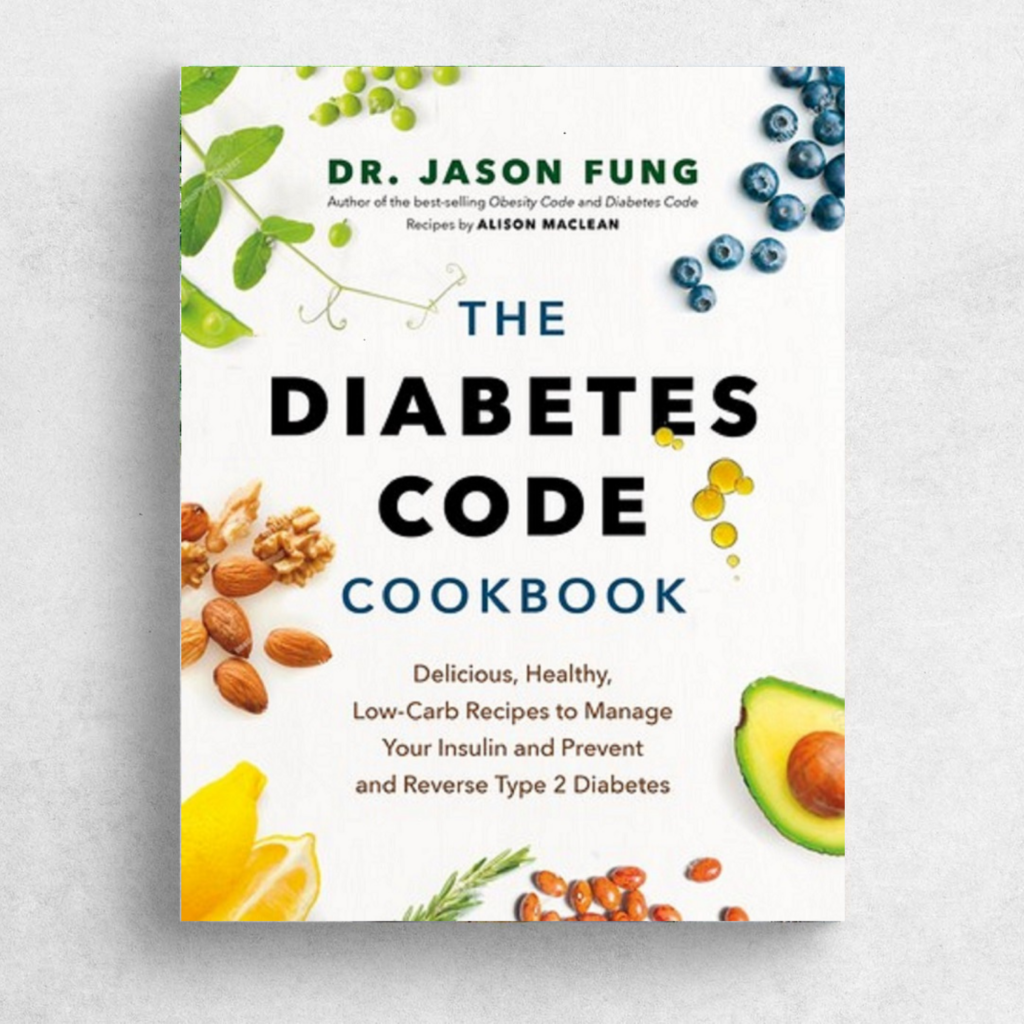 DR. JASON FUNG
Author of the best-selling Obesity Code and Diabetes Code
Recipes by ALISON MACLEAN

THE
DIABETES
CODE
COOKBOOK

Delicious, Healthy, Low-Carb Recipes to Manage Your Insulin and Prevent and Reverse Type 2 Diabetes